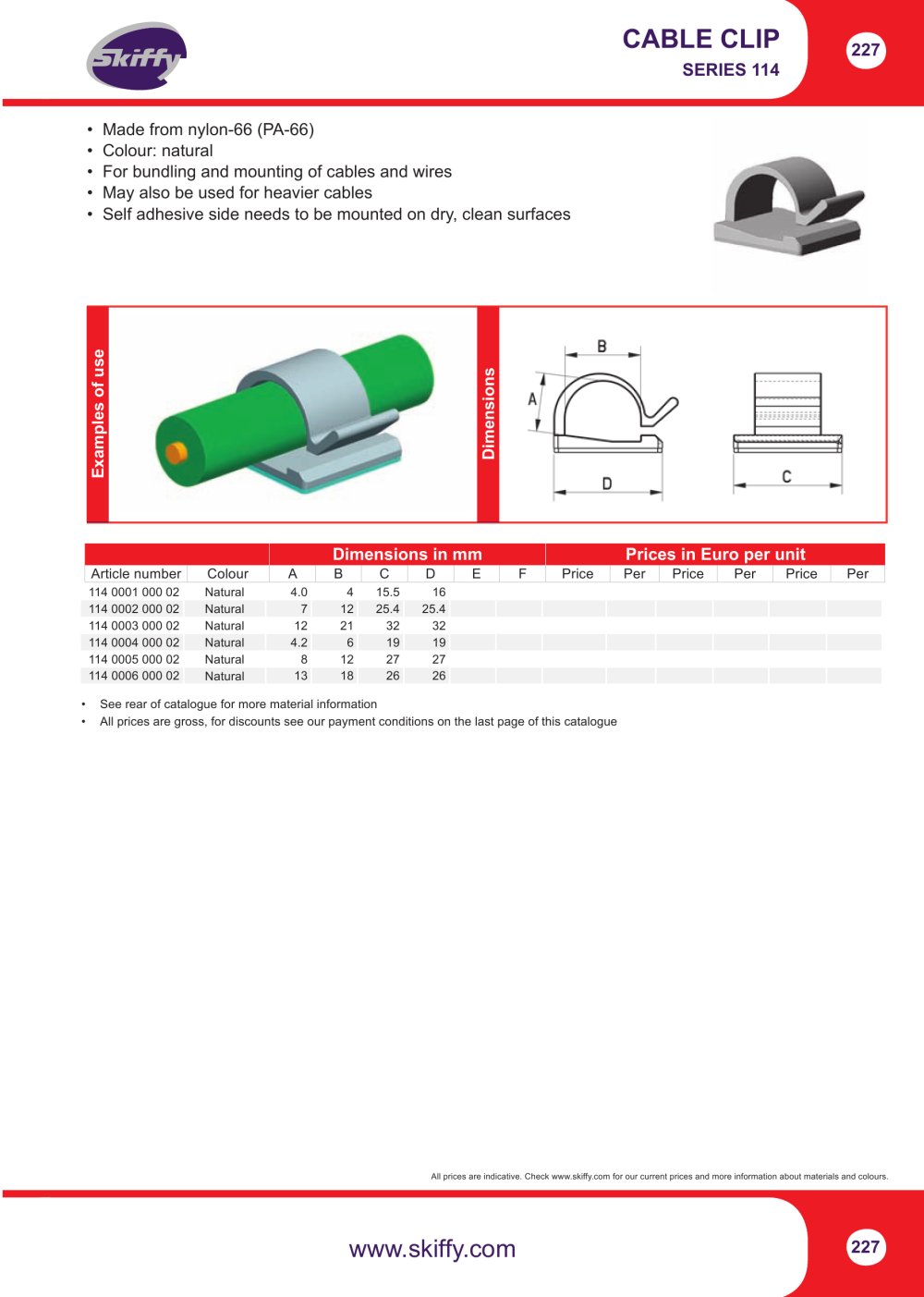 Skiffy

CABLE CLIP
SERIES 114

227

• Made from nylon-66 (PA-66)
• Colour: natural
• For bundling and mounting of cables and wires
• May also be used for heavier cables
• Self adhesive side needs to be mounted on dry, clean surfaces

Examples of use

Dimensions

B
A
D
C

| | | Dimensions in mm | | | | | | Prices in Euro per unit | | | | | |
|---|---|---|---|---|---|---|---|---|---|---|---|---|---|
| Article number | Colour | A | B | C | D | E | F | Price | Per | Price | Per | Price | Per |
| 114 0001 000 02 | Natural | 4.0 | 4 | 15.5 | 16 | | | | | | | | |
| 114 0002 000 02 | Natural | 7 | 12 | 25.4 | 25.4 | | | | | | | | |
| 114 0003 000 02 | Natural | 12 | 21 | 32 | 32 | | | | | | | | |
| 114 0004 000 02 | Natural | 4.2 | 6 | 19 | 19 | | | | | | | | |
| 114 0005 000 02 | Natural | 8 | 12 | 27 | 27 | | | | | | | | |
| 114 0006 000 02 | Natural | 13 | 18 | 26 | 26 | | | | | | | | |

• See rear of catalogue for more material information
• All prices are gross, for discounts see our payment conditions on the last page of this catalogue

All prices are indicative. Check www.skiffy.com for our current prices and more information about materials and colours.

www.skiffy.com

227